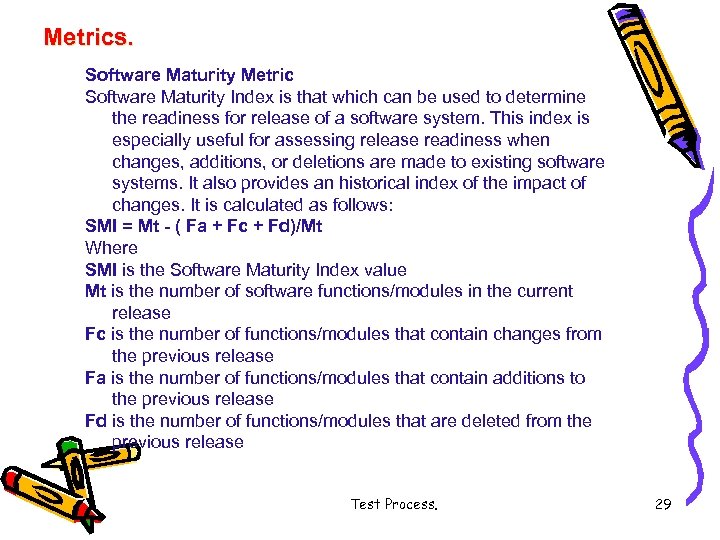 Metrics.

Software Maturity Metric

Software Maturity Index is that which can be used to determine the readiness for release of a software system. This index is especially useful for assessing release readiness when changes, additions, or deletions are made to existing software systems. It also provides an historical index of the impact of changes. It is calculated as follows:

SMI = Mt - ( Fa + Fc + Fd)/Mt

Where

SMI is the Software Maturity Index value

Mt is the number of software functions/modules in the current release

Fc is the number of functions/modules that contain changes from the previous release

Fa is the number of functions/modules that contain additions to the previous release

Fd is the number of functions/modules that are deleted from the previous release

Test Process.

29